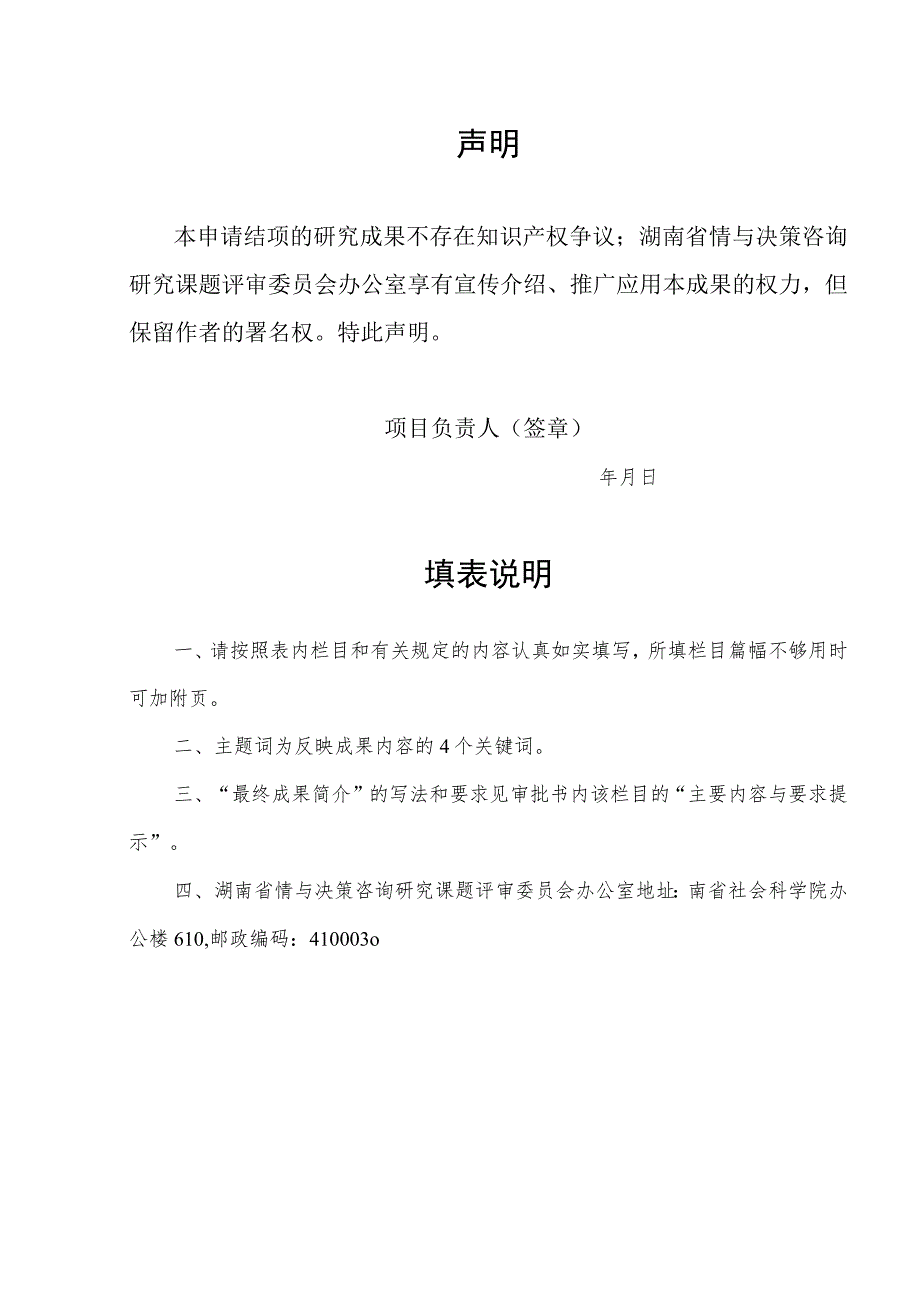 声明

本申请结项的研究成果不存在知识产权争议；湖南省情与决策咨询研究课题评审委员会办公室享有宣传介绍、推广应用本成果的权力，但保留作者的署名权。特此声明。

项目负责人（签章）

年月日

填表说明

一、请按照表内栏目和有关规定的内容认真如实填写，所填栏目篇幅不够用时可加附页。

二、主题词为反映成果内容的4个关键词。

三、“最终成果简介”的写法和要求见审批书内该栏目的“主要内容与要求提示”。

四、湖南省情与决策咨询研究课题评审委员会办公室地址：南省社会科学院办公楼610,邮政编码：410003o